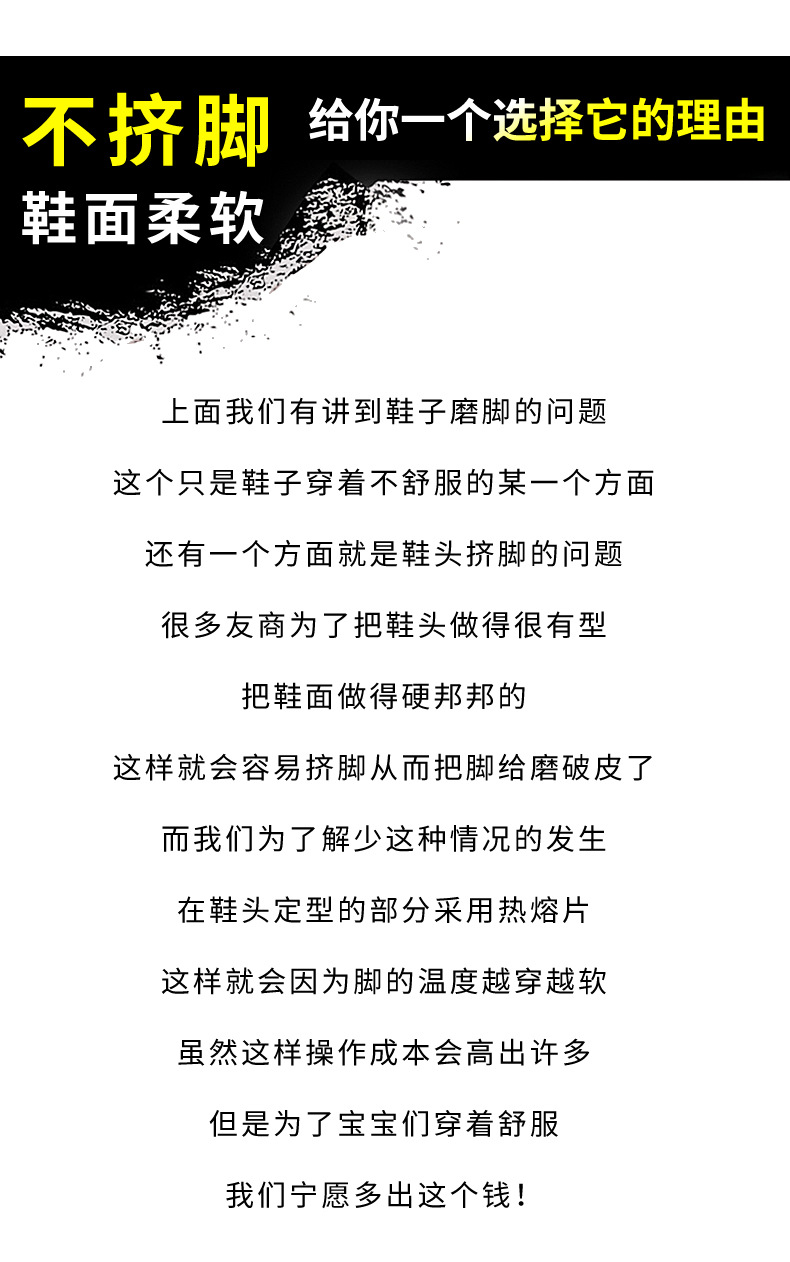 不挤脚 给你一个选择它的理由

鞋面柔软

上面我们有讲到鞋子磨脚的问题

这个只是鞋子穿着不舒服的某一个方面

还有一个方面就是鞋头挤脚的问题

很多友商为了把鞋头做得很有型

把鞋面做得硬邦邦的

这样就会容易挤脚从而把脚给磨破皮了

而我们为了解少这种情况的发生

在鞋头定型的部分采用热熔片

这样就会因为脚的温度越穿越软

虽然这样操作成本会高出许多

但是为了宝宝们穿着舒服

我们宁愿多出这个钱！